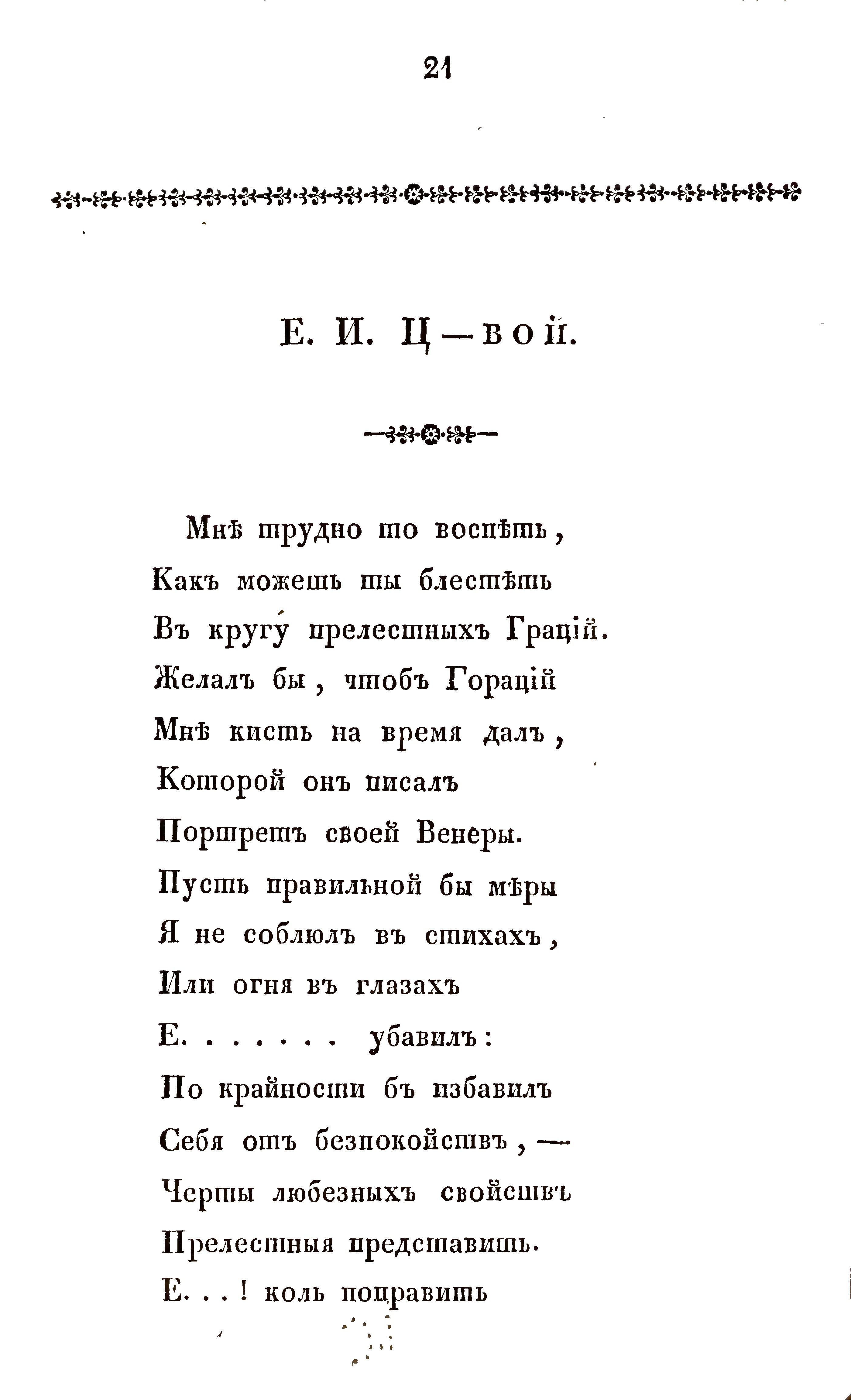 21

Е. И. Ц—вой.

Мнѣ трудно то воспѣть,
Какъ можешь ты блестѣть
Въ кругу́ прелестныхъ Грацій.
Желалъ бы, чтобъ Горацій
Мнѣ кисть на время далъ,
Которой онъ писалъ
Портретъ своей Венеры.
Пусть правильной бы мѣры
Я не соблюлъ въ стихахъ,
Или огня въ глазахъ
Е. . . . . . убавилъ:
По крайности бъ избавилъ
Себя отъ безпокойствъ, —
Черты любезныхъ свойствъ
Прелестныя представить.
Е. . . ! коль поправить